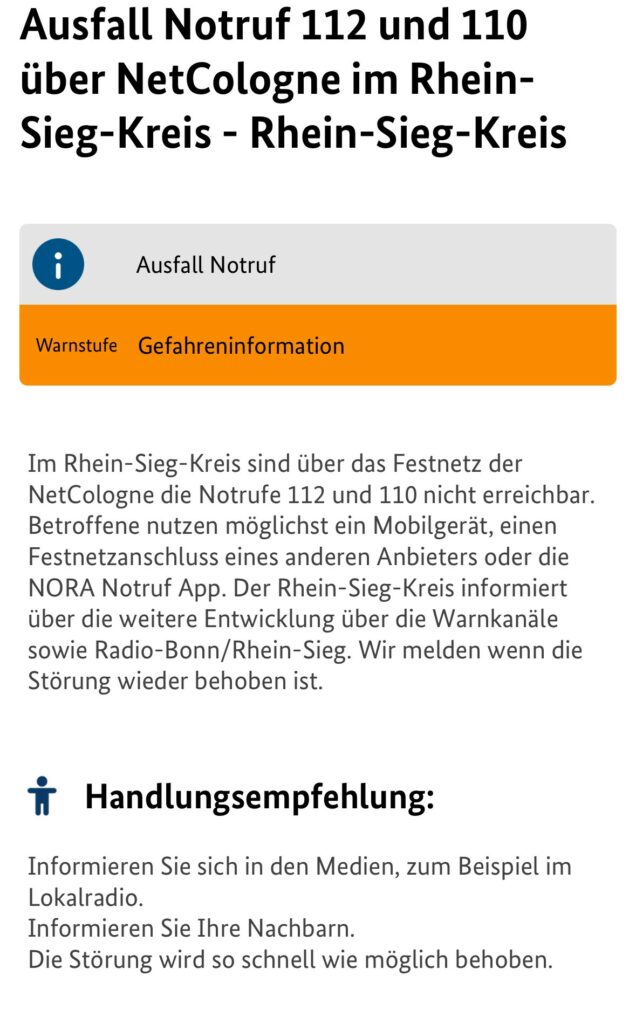 Ausfall Notruf 112 und 110 über NetCologne im Rhein-Sieg-Kreis - Rhein-Sieg-Kreis

Ausfall Notruf

Warnstufe Gefahreninformation

Im Rhein-Sieg-Kreis sind über das Festnetz der NetCologne die Notrufe 112 und 110 nicht erreichbar. Betroffene nutzen möglichst ein Mobilgerät, einen Festnetzanschluss eines anderen Anbieters oder die NORA Notruf App. Der Rhein-Sieg-Kreis informiert über die weitere Entwicklung über die Warnkanäle sowie Radio-Bonn/Rhein-Sieg. Wir melden wenn die Störung wieder behoben ist.

Handlungsempfehlung:

Informieren Sie sich in den Medien, zum Beispiel im Lokalradio.
Informieren Sie Ihre Nachbarn.
Die Störung wird so schnell wie möglich behoben.